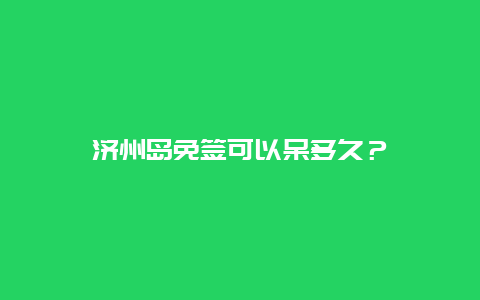 济州岛免签可以呆多久？